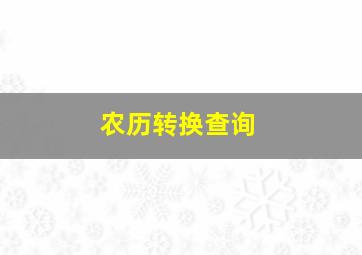 农历转换查询